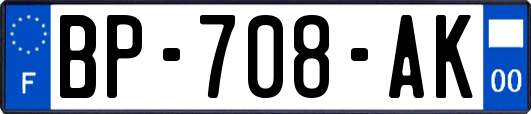 F
BP-708-AK
00